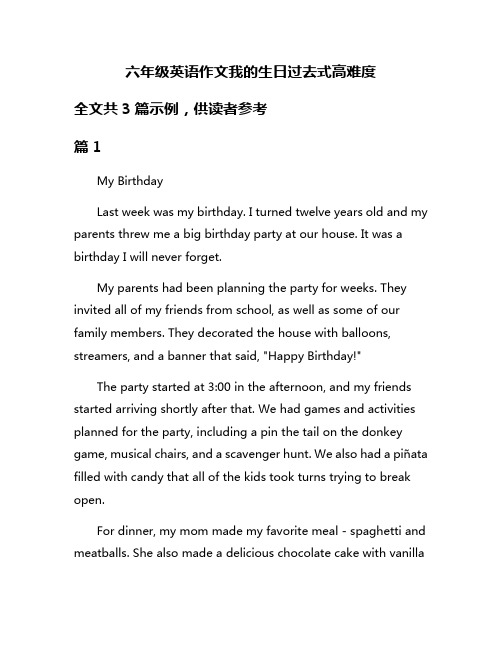 六年级英语作文我的生日过去式高难度

全文共 3 篇示例，供读者参考

篇 1

My Birthday

Last week was my birthday. I turned twelve years old and my parents threw me a big birthday party at our house. It was a birthday I will never forget.

My parents had been planning the party for weeks. They invited all of my friends from school, as well as some of our family members. They decorated the house with balloons, streamers, and a banner that said, "Happy Birthday!"

The party started at 3:00 in the afternoon, and my friends started arriving shortly after that. We had games and activities planned for the party, including a pin the tail on the donkey game, musical chairs, and a scavenger hunt. We also had a piñata filled with candy that all of the kids took turns trying to break open.

For dinner, my mom made my favorite meal - spaghetti and meatballs. She also made a delicious chocolate cake with vanilla